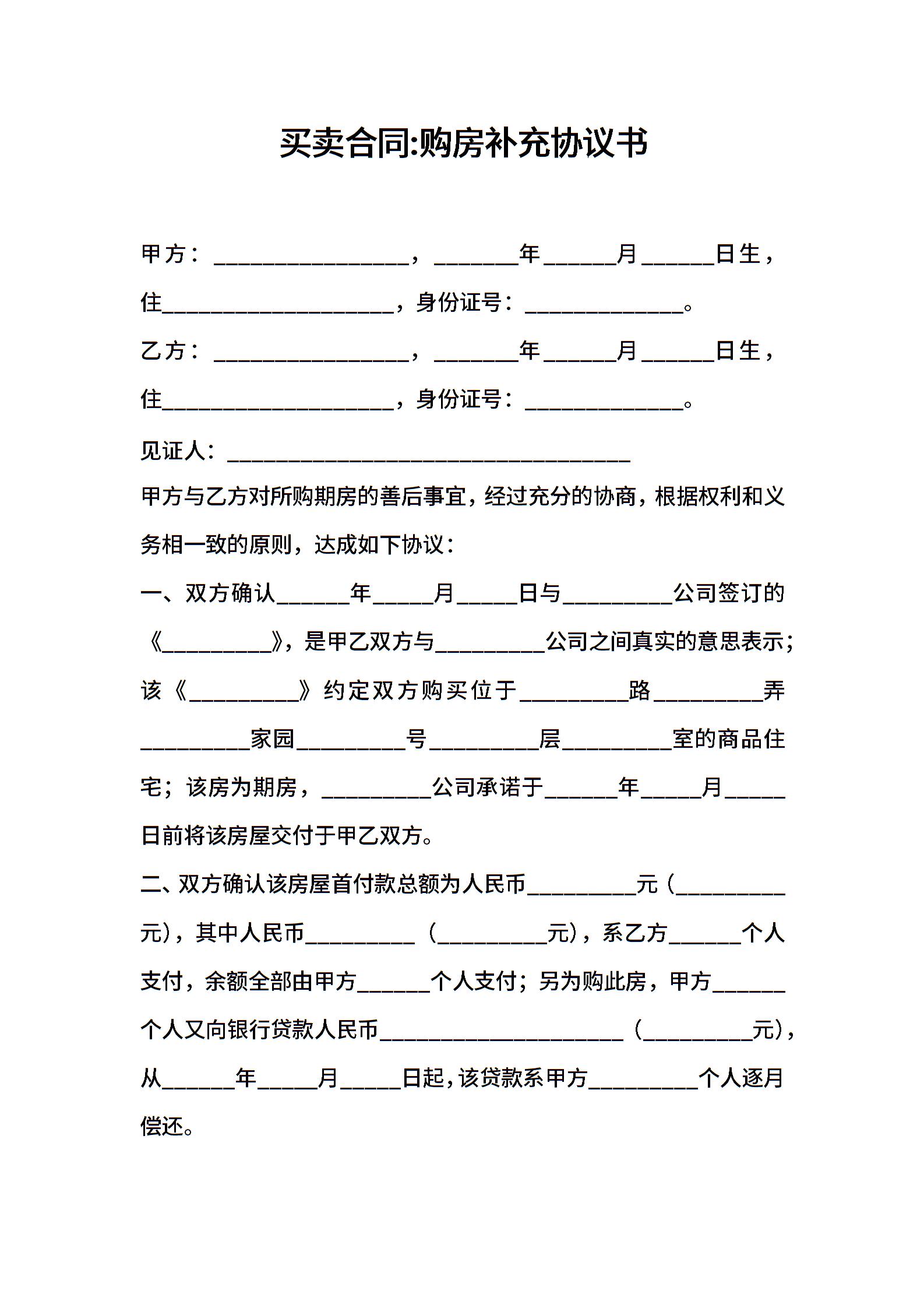 买卖合同:购房补充协议书

甲方：________________，_______年______月______日生，住___________________，身份证号：_____________。

乙方：________________，_______年______月______日生，住___________________，身份证号：_____________。

见证人：_________________________________

甲方与乙方对所购期房的善后事宜，经过充分的协商，根据权利和义务相一致的原则，达成如下协议：

一、双方确认______年_____月_____日与_________公司签订的《_________》，是甲乙双方与_________公司之间真实的意思表示；该《_________》约定双方购买位于_________路_________弄_________家园_________号_________层_________室的商品住宅；该房为期房，_________公司承诺于______年_____月_____日前将该房屋交付于甲乙双方。

二、双方确认该房屋首付款总额为人民币_________元（_________元），其中人民币_________（_________元），系乙方______个人支付，余额全部由甲方______个人支付；另为购此房，甲方______个人又向银行贷款人民币____________________（_________元），从______年_____月_____日起，该贷款系甲方_________个人逐月偿还。